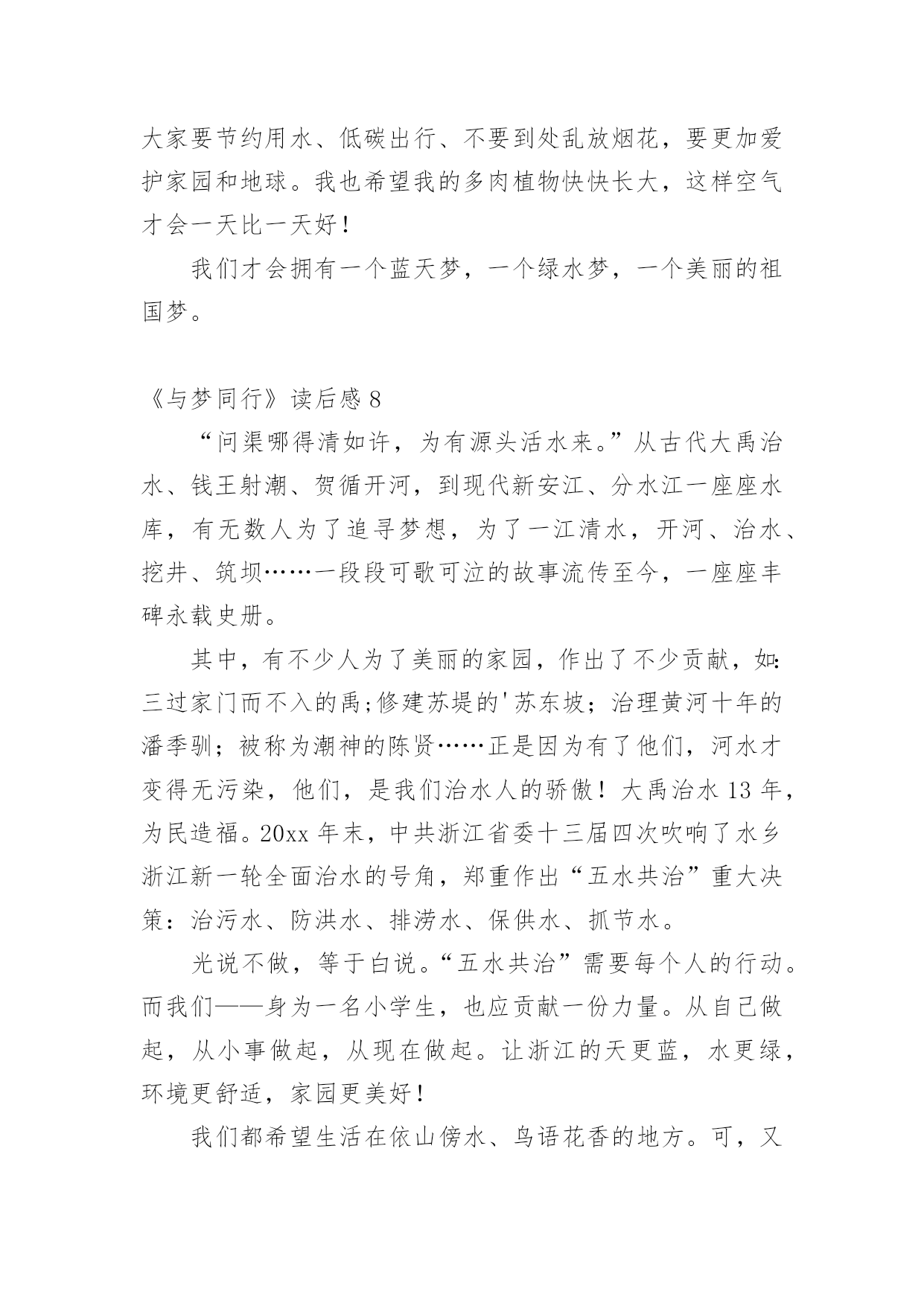 大家要节约用水、低碳出行、不要到处乱放烟花，要更加爱护家园和地球。我也希望我的多肉植物快快长大，这样空气才会一天比一天好！

我们才会拥有一个蓝天梦，一个绿水梦，一个美丽的祖国梦。

《与梦同行》读后感 8

“问渠哪得清如许，为有源头活水来。”从古代大禹治水、钱王射潮、贺循开河，到现代新安江、分水江一座座水库，有无数人为了追寻梦想，为了一江清水，开河、治水、挖井、筑坝……一段段可歌可泣的故事流传至今，一座座丰碑永载史册。

其中，有不少人为了美丽的家园，作出了不少贡献，如:三过家门而不入的禹;修建苏堤的'苏东坡；治理黄河十年的潘季驯；被称为潮神的陈贤……正是因为有了他们，河水才变得无污染，他们，是我们治水人的骄傲！大禹治水 13 年，为民造福。20xx 年末，中共浙江省委十三届四次吹响了水乡浙江新一轮全面治水的号角，郑重作出“五水共治”重大决策：治污水、防洪水、排涝水、保供水、抓节水。

光说不做，等于白说。“五水共治”需要每个人的行动。而我们——身为一名小学生，也应贡献一份力量。从自己做起，从小事做起，从现在做起。让浙江的天更蓝，水更绿，环境更舒适，家园更美好！

我们都希望生活在依山傍水、鸟语花香的地方。可，又